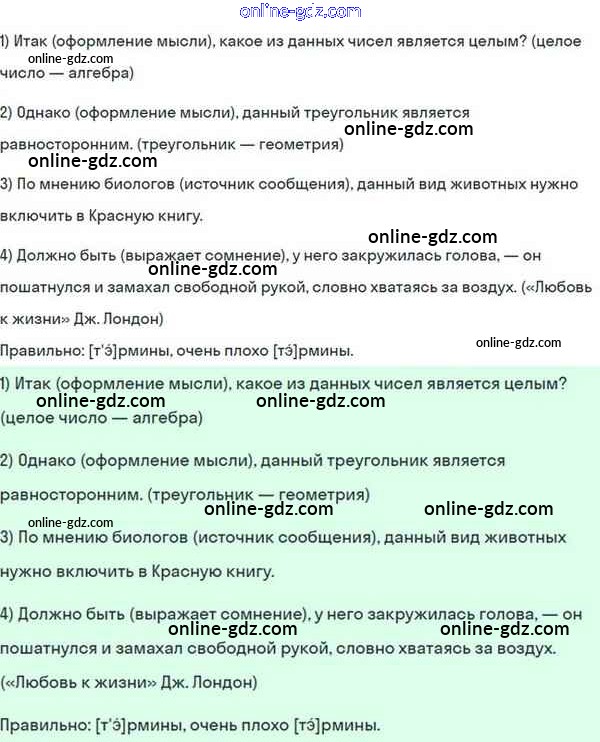 online-gdz.com

1) Итак (оформление мысли), какое из данных чисел является целым? (целое число — алгебра)

online-gdz.com

2) Однако (оформление мысли), данный треугольник является равносторонним. (треугольник — геометрия)

online-gdz.com

online-gdz.com

3) По мнению биологов (источник сообщения), данный вид животных нужно включить в Красную книгу.

online-gdz.com

4) Должно быть (выражает сомнение), у него закружилась голова, — он пошатнулся и замахал свободной рукой, словно хватаясь за воздух. («Любовь к жизни» Дж. Лондон)

online-gdz.com

Правильно: [т'э́]рмины, очень плохо [тэ́]рмины.

online-gdz.com

1) Итак (оформление мысли), какое из данных чисел является целым? (целое число — алгебра)

online-gdz.com online-gdz.com

2) Однако (оформление мысли), данный треугольник является равносторонним. (треугольник — геометрия)

online-gdz.com online-gdz.com

online-gdz.com

3) По мнению биологов (источник сообщения), данный вид животных нужно включить в Красную книгу.

4) Должно быть (выражает сомнение), у него закружилась голова, — он пошатнулся и замахал свободной рукой, словно хватаясь за воздух.

online-gdz.com online-gdz.com

(«Любовь к жизни» Дж. Лондон)

Правильно: [т'э́]рмины, очень плохо [тэ́]рмины.